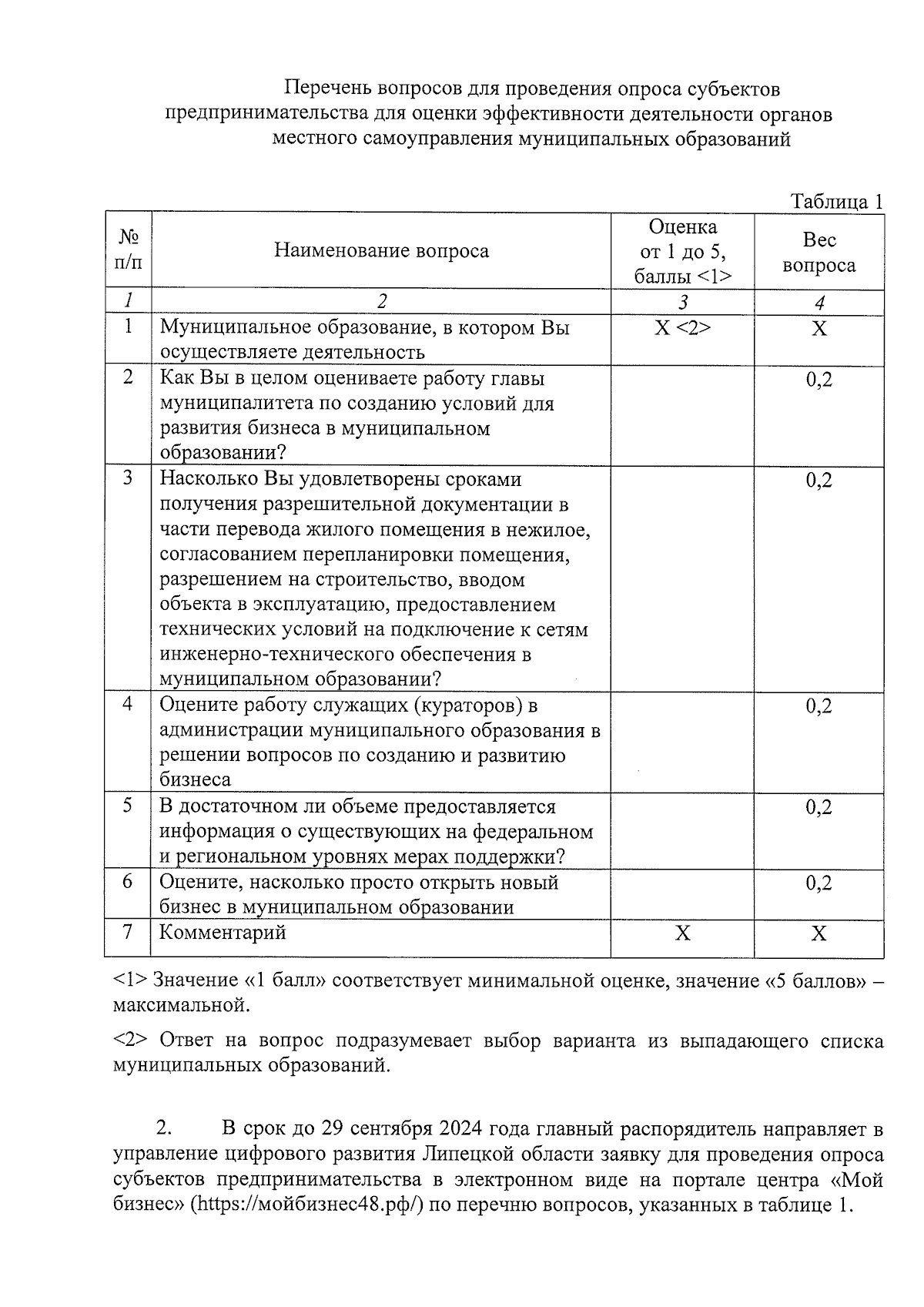 Перечень вопросов для проведения опроса субъектов предпринимательства для оценки эффективности деятельности органов местного самоуправления муниципальных образований

Таблица 1

| № п/п | Наименование вопроса | Оценка от 1 до 5, баллы <1> | Вес вопроса |
|---|---|---|---|
| 1 | 2 | 3 | 4 |
| 1 | Муниципальное образование, в котором Вы осуществляете деятельность | X <2> | X |
| 2 | Как Вы в целом оцениваете работу главы муниципалитета по созданию условий для развития бизнеса в муниципальном образовании? | | 0,2 |
| 3 | Насколько Вы удовлетворены сроками получения разрешительной документации в части перевода жилого помещения в нежилое, согласованием перепланировки помещения, разрешением на строительство, вводом объекта в эксплуатацию, предоставлением технических условий на подключение к сетям инженерно-технического обеспечения в муниципальном образовании? | | 0,2 |
| 4 | Оцените работу служащих (кураторов) в администрации муниципального образования в решении вопросов по созданию и развитию бизнеса | | 0,2 |
| 5 | В достаточном ли объеме предоставляется информация о существующих на федеральном и региональном уровнях мерах поддержки? | | 0,2 |
| 6 | Оцените, насколько просто открыть новый бизнес в муниципальном образовании | | 0,2 |
| 7 | Комментарий | X | X |

<1> Значение «1 балл» соответствует минимальной оценке, значение «5 баллов» – максимальной.

<2> Ответ на вопрос подразумевает выбор варианта из выпадающего списка муниципальных образований.

2. В срок до 29 сентября 2024 года главный распорядитель направляет в управление цифрового развития Липецкой области заявку для проведения опроса субъектов предпринимательства в электронном виде на портале центра «Мой бизнес» (https://мойбизнес48.рф/) по перечню вопросов, указанных в таблице 1.